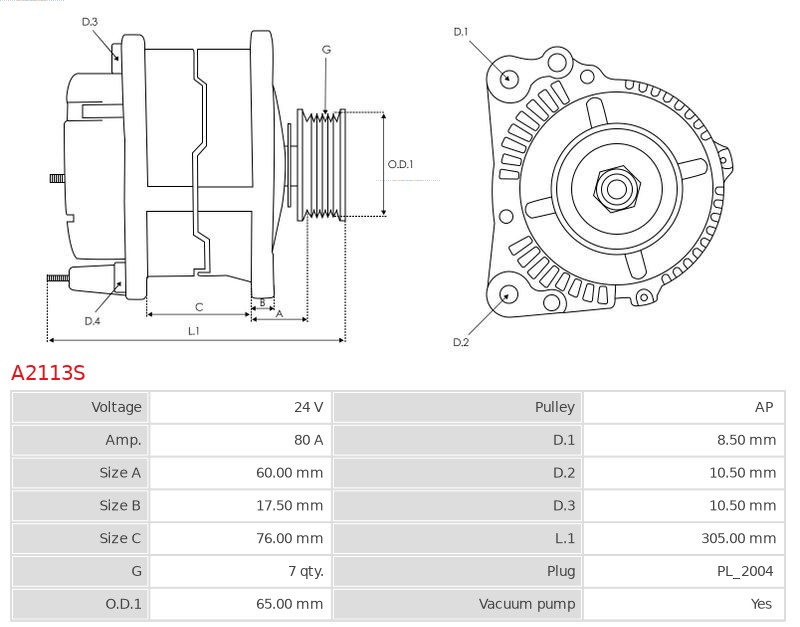 D.3
G
O.D.1
D.4
C
B
A
L.1
D.1
D.2

A2113S

| Voltage | 24 V | Pulley | AP |
|---|---|---|---|
| Amp. | 80 A | D.1 | 8.50 mm |
| Size A | 60.00 mm | D.2 | 10.50 mm |
| Size B | 17.50 mm | D.3 | 10.50 mm |
| Size C | 76.00 mm | L.1 | 305.00 mm |
| G | 7 qty. | Plug | PL_2004 |
| O.D.1 | 65.00 mm | Vacuum pump | Yes |